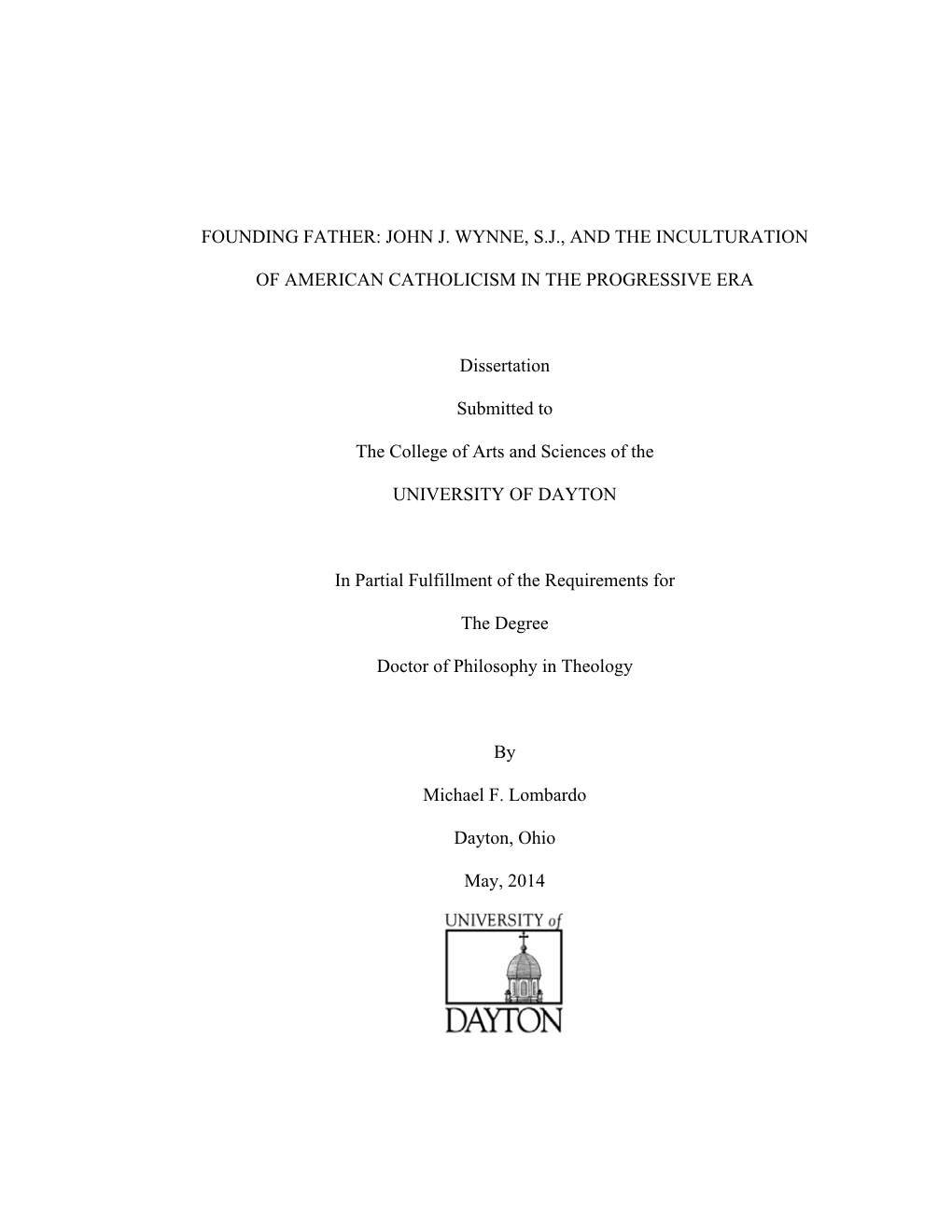 FOUNDING FATHER: JOHN J. WYNNE, S.J., AND THE INCULTURATION OF AMERICAN CATHOLICISM IN THE PROGRESSIVE ERA

Dissertation

Submitted to

The College of Arts and Sciences of the

UNIVERSITY OF DAYTON

In Partial Fulfillment of the Requirements for

The Degree

Doctor of Philosophy in Theology

By

Michael F. Lombardo

Dayton, Ohio

May, 2014

UNIVERSITY of DAYTON